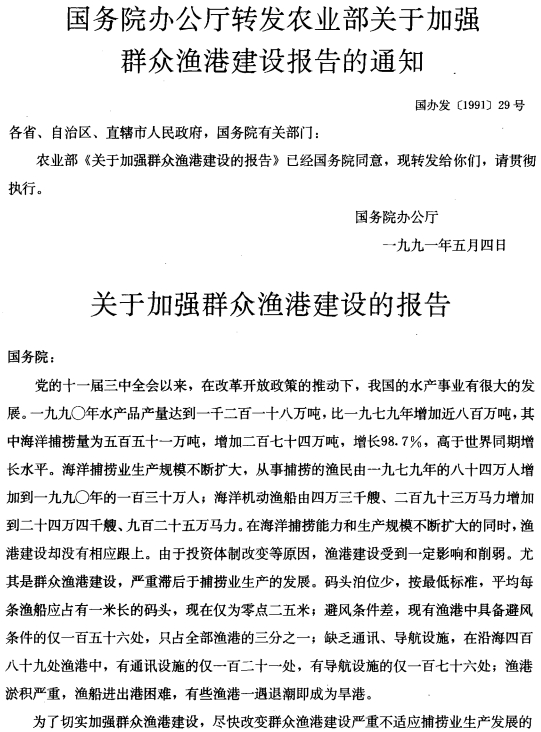 国务院办公厅转发农业部关于加强群众渔港建设报告的通知

国办发〔1991〕29号

各省、自治区、直辖市人民政府，国务院有关部门：

农业部《关于加强群众渔港建设的报告》已经国务院同意，现转发给你们，请贯彻执行。

国务院办公厅
一九九一年五月四日

关于加强群众渔港建设的报告

国务院：

党的十一届三中全会以来，在改革开放政策的推动下，我国的水产事业有很大的发展。一九九〇年水产品产量达到一千二百一十八万吨，比一九七九年增加近八百万吨，其中海洋捕捞量为五百五十一万吨，增加二百七十四万吨，增长98.7%，高于世界同期增长水平。海洋捕捞业生产规模不断扩大，从事捕捞的渔民由一九七九年的八十四万人增加到一九九〇年的一百三十万人；海洋机动渔船由四万三千艘、二百九十三万马力增加到二十四万四千艘、九百二十五万马力。在海洋捕捞能力和生产规模不断扩大的同时，渔港建设却没有相应跟上。由于投资体制改变等原因，渔港建设受到一定影响和削弱。尤其是群众渔港建设，严重滞后于捕捞业生产的发展。码头泊位少，按最低标准，平均每条渔船应占有一米长的码头，现在仅为零点二五米；避风条件差，现有渔港中具备避风条件的仅一百五十六处，只占全部渔港的三分之一；缺乏通讯、导航设施，在沿海四百八十九处渔港中，有通讯设施的仅一百二十一处，有导航设施的仅一百七十六处；渔港淤积严重，渔船进出港困难，有些渔港一遇退潮即成为旱港。

为了切实加强群众渔港建设，尽快改变群众渔港建设严重不适应捕捞业生产发展的